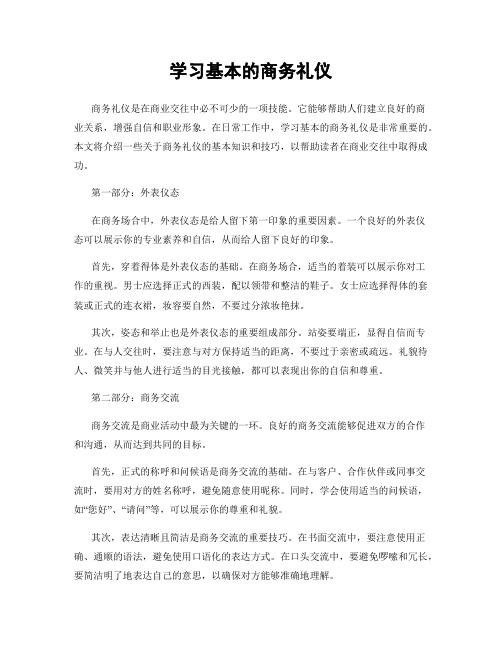 学习基本的商务礼仪

商务礼仪是在商业交往中必不可少的一项技能。它能够帮助人们建立良好的商业关系，增强自信和职业形象。在日常工作中，学习基本的商务礼仪是非常重要的。本文将介绍一些关于商务礼仪的基本知识和技巧，以帮助读者在商业交往中取得成功。

第一部分：外表仪态

在商务场合中，外表仪态是给人留下第一印象的重要因素。一个良好的外表仪态可以展示你的专业素养和自信，从而给人留下良好的印象。

首先，穿着得体是外表仪态的基础。在商务场合，适当的着装可以展示你对工作的重视。男士应选择正式的西装，配以领带和整洁的鞋子。女士应选择得体的套装或正式的连衣裙，妆容要自然，不要过分浓妆艳抹。

其次，姿态和举止也是外表仪态的重要组成部分。站姿要端正，显得自信而专业。在与人交往时，要注意与对方保持适当的距离，不要过于亲密或疏远。礼貌待人、微笑并与他人进行适当的目光接触，都可以表现出你的自信和尊重。

第二部分：商务交流

商务交流是商业活动中最为关键的一环。良好的商务交流能够促进双方的合作和沟通，从而达到共同的目标。

首先，正式的称呼和问候语是商务交流的基础。在与客户、合作伙伴或同事交流时，要用对方的姓名称呼，避免随意使用昵称。同时，学会使用适当的问候语，如“您好”、“请问”等，可以展示你的尊重和礼貌。

其次，表达清晰且简洁是商务交流的重要技巧。在书面交流中，要注意使用正确、通顺的语法，避免使用口语化的表达方式。在口头交流中，要避免啰嗦和冗长，要简洁明了地表达自己的意思，以确保对方能够准确地理解。